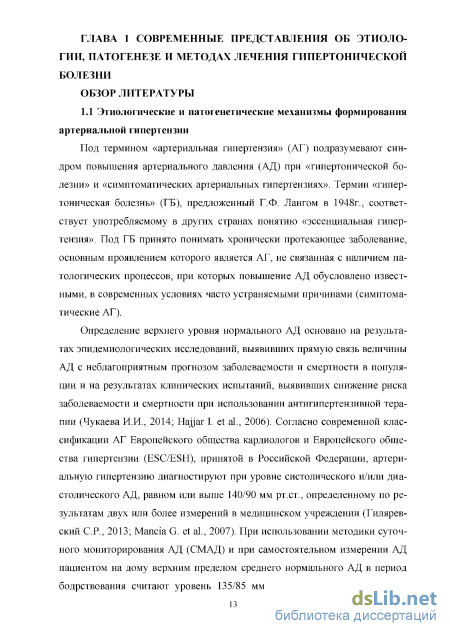 ГЛАВА 1 СОВРЕМЕННЫЕ ПРЕДСТАВЛЕНИЯ ОБ ЭТИОЛОГИИ, ПАТОГЕНЕЗЕ И МЕТОДАХ ЛЕЧЕНИЯ ГИПЕРТОНИЧЕСКОЙ БОЛЕЗНИ

ОБЗОР ЛИТЕРАТУРЫ

1.1 Этиологические и патогенетические механизмы формирования артериальной гипертензии

Под термином «артериальная гипертензия» (АГ) подразумевают синдром повышения артериального давления (АД) при «гипертонической болезни» и «симптоматических артериальных гипертензиях». Термин «гипертоническая болезнь» (ГБ), предложенный Г.Ф. Лангом в 1948г., соответствует употребляемому в других странах понятию «эссенциальная гипертензия». Под ГБ принято понимать хронически протекающее заболевание, основным проявлением которого является АГ, не связанная с наличием патологических процессов, при которых повышение АД обусловлено известными, в современных условиях часто устраняемыми причинами (симптоматические АГ).

Определение верхнего уровня нормального АД основано на результатах эпидемиологических исследований, выявивших прямую связь величины АД с неблагоприятным прогнозом заболеваемости и смертности в популяции и на результатах клинических испытаний, выявивших снижение риска заболеваемости и смертности при использовании антигипертензивной терапии (Чукаева И.И., 2014; Hajjar I. et al., 2006). Согласно современной классификации АГ Европейского общества кардиологов и Европейского общества гипертензии (ESC/ESH), принятой в Российской Федерации, артериальную гипертензию диагностируют при уровне систолического и/или диастолического АД, равном или выше 140/90 мм рт.ст., определенному по результатам двух или более измерений в медицинском учреждении (Гиляревский С.Р., 2013; Mancia G. et al., 2007). При использовании методики суточного мониторирования АД (СМАД) и при самостоятельном измерении АД пациентом на дому верхним пределом среднего нормального АД в период бодрствования считают уровень 135/85 мм

13

dsLib.net
библиотека диссертаций